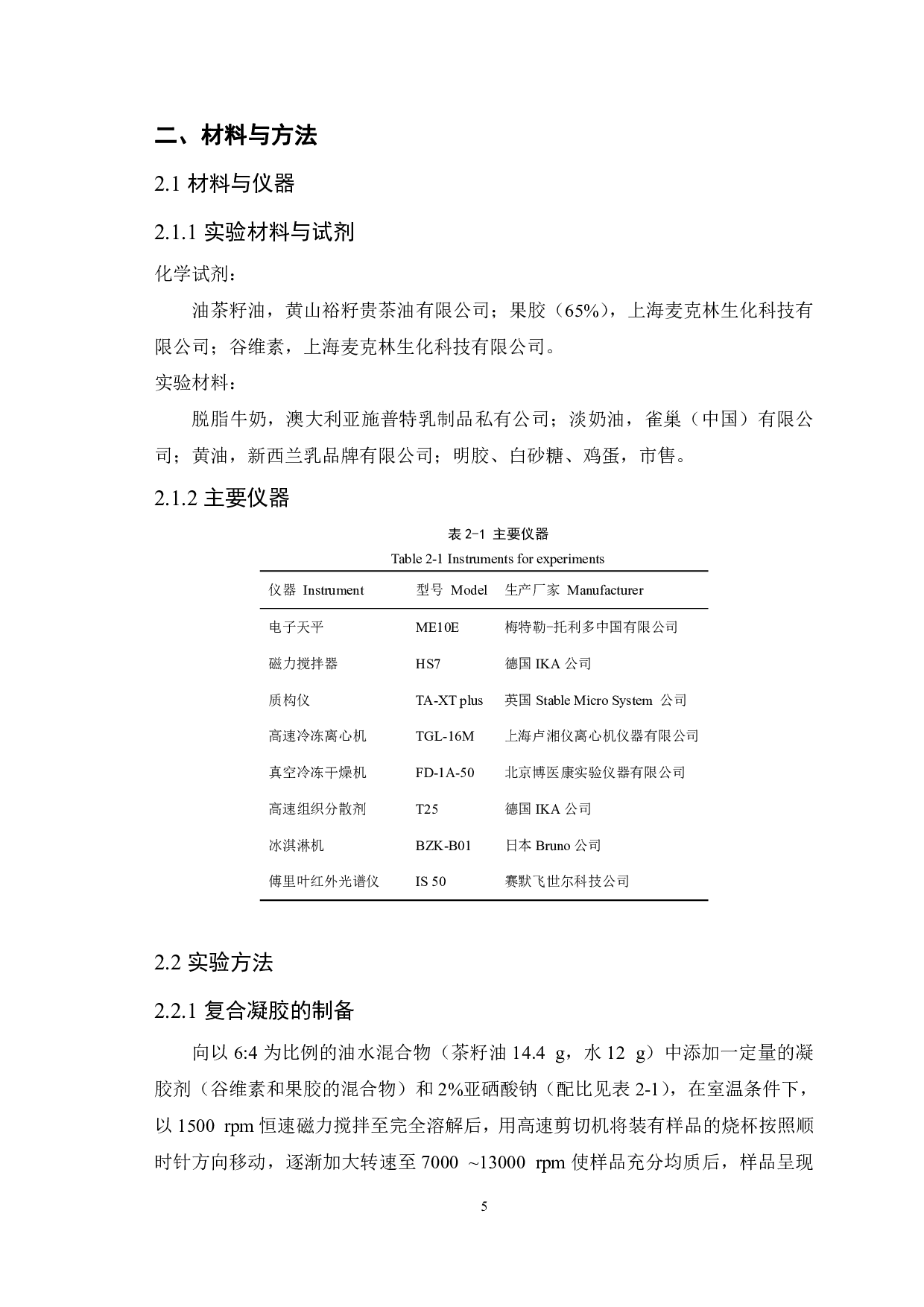 二、材料与方法

2.1 材料与仪器

2.1.1 实验材料与试剂

化学试剂：

油茶籽油，黄山裕籽贵茶油有限公司；果胶（65%），上海麦克林生化科技有限公司；谷维素，上海麦克林生化科技有限公司。

实验材料：

脱脂牛奶，澳大利亚施普特乳制品私有公司；淡奶油，雀巢（中国）有限公司；黄油，新西兰乳品牌有限公司；明胶、白砂糖、鸡蛋，市售。

2.1.2 主要仪器

表 2-1 主要仪器
Table 2-1 Instruments for experiments

| 仪器 Instrument | 型号 Model | 生产厂家 Manufacturer |
|---|---|---|
| 电子天平 | ME10E | 梅特勒-托利多中国有限公司 |
| 磁力搅拌器 | HS7 | 德国 IKA 公司 |
| 质构仪 | TA-XT plus | 英国 Stable Micro System 公司 |
| 高速冷冻离心机 | TGL-16M | 上海卢湘仪离心机仪器有限公司 |
| 真空冷冻干燥机 | FD-1A-50 | 北京博医康实验仪器有限公司 |
| 高速组织分散剂 | T25 | 德国 IKA 公司 |
| 冰淇淋机 | BZK-B01 | 日本 Bruno 公司 |
| 傅里叶红外光谱仪 | IS 50 | 赛默飞世尔科技公司 |

2.2 实验方法

2.2.1 复合凝胶的制备

向以 6:4 为比例的油水混合物（茶籽油 14.4 g，水 12 g）中添加一定量的凝胶剂（谷维素和果胶的混合物）和 2%亚硒酸钠（配比见表 2-1），在室温条件下，以 1500 rpm 恒速磁力搅拌至完全溶解后，用高速剪切机将装有样品的烧杯按照顺时针方向移动，逐渐加大转速至 7000 ~13000 rpm 使样品充分均质后，样品呈现

5